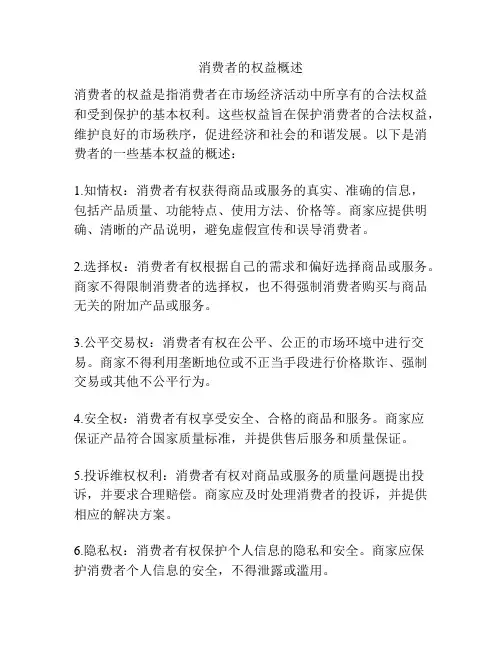 消费者的权益概述

消费者的权益是指消费者在市场经济活动中所享有的合法权益和受到保护的基本权利。这些权益旨在保护消费者的合法权益，维护良好的市场秩序，促进经济和社会的和谐发展。以下是消费者的一些基本权益的概述：

1.知情权：消费者有权获得商品或服务的真实、准确的信息，包括产品质量、功能特点、使用方法、价格等。商家应提供明确、清晰的产品说明，避免虚假宣传和误导消费者。

2.选择权：消费者有权根据自己的需求和偏好选择商品或服务。商家不得限制消费者的选择权，也不得强制消费者购买与商品无关的附加产品或服务。

3.公平交易权：消费者有权在公平、公正的市场环境中进行交易。商家不得利用垄断地位或不正当手段进行价格欺诈、强制交易或其他不公平行为。

4.安全权：消费者有权享受安全、合格的商品和服务。商家应保证产品符合国家质量标准，并提供售后服务和质量保证。

5.投诉维权权利：消费者有权对商品或服务的质量问题提出投诉，并要求合理赔偿。商家应及时处理消费者的投诉，并提供相应的解决方案。

6.隐私权：消费者有权保护个人信息的隐私和安全。商家应保护消费者个人信息的安全，不得泄露或滥用。